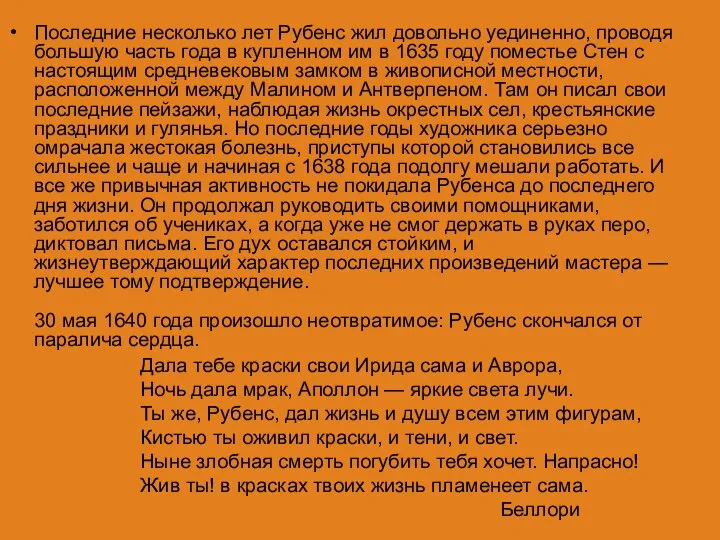 • Последние несколько лет Рубенс жил довольно уединенно, проводя большую часть года в купленном им в 1635 году поместье Стен с настоящим средневековым замком в живописной местности, расположенной между Малином и Антверпеном. Там он писал свои последние пейзажи, наблюдая жизнь окрестных сел, крестьянские праздники и гулянья. Но последние годы художника серьезно омрачала жестокая болезнь, приступы которой становились все сильнее и чаще и начиная с 1638 года подолгу мешали работать. И все же привычная активность не покидала Рубенса до последнего дня жизни. Он продолжал руководить своими помощниками, заботился об учениках, а когда уже не смог держать в руках перо, диктовал письма. Его дух оставался стойким, и жизнеутверждающий характер последних произведений мастера — лучшее тому подтверждение.

30 мая 1640 года произошло неотвратимое: Рубенс скончался от паралича сердца.

Дала тебе краски свои Ирида сама и Аврора,
Ночь дала мрак, Аполлон — яркие света лучи.
Ты же, Рубенс, дал жизнь и душу всем этим фигурам,
Кистью ты оживил краски, и тени, и свет.
Ныне злобная смерть погубить тебя хочет. Напрасно!
Жив ты! в красках твоих жизнь пламенеет сама.
Беллори